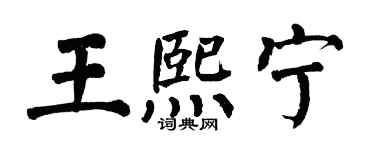 王熙宁
词典网